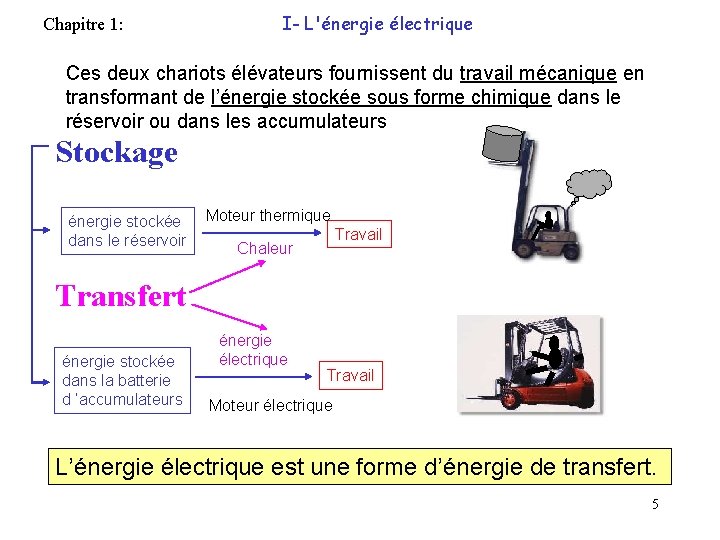 Chapitre 1: I- L'énergie électrique

Ces deux chariots élévateurs fournissent du travail mécanique en transformant de l'énergie stockée sous forme chimique dans le réservoir ou dans les accumulateurs

Stockage

énergie stockée dans le réservoir

Moteur thermique

Travail

Chaleur

Transfert

énergie électrique

énergie stockée dans la batterie d 'accumulateurs

Travail

Moteur électrique

L'énergie électrique est une forme d'énergie de transfert.

5